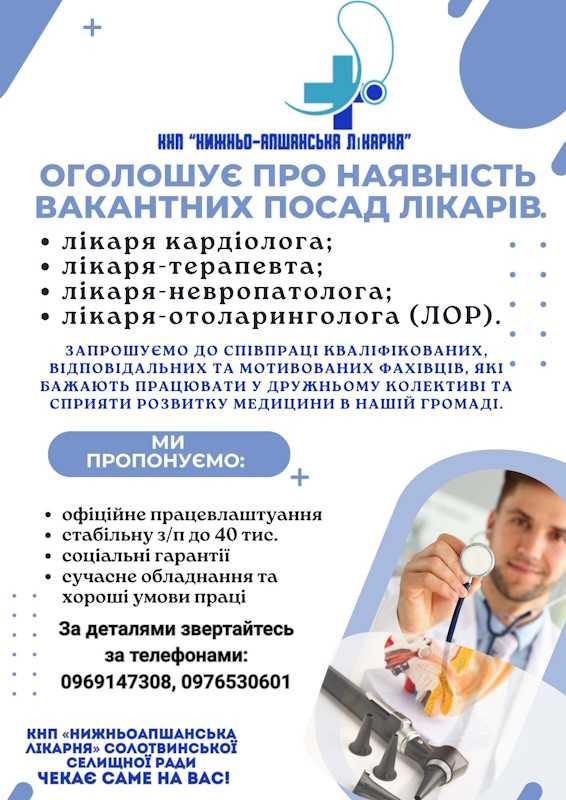 КНП "НИЖНЬО-АПШАНСЬКА ЛІКАРНЯ"

ОГОЛОШУЄ ПРО НАЯВНІСТЬ ВАКАНТНИХ ПОСАД ЛІКАРІВ.

• лікаря кардіолога;
• лікаря-терапевта;
• лікаря-невропатолога;
• лікаря-отоларинголога (ЛОР).

ЗАПРОШУЄМО ДО СПІВПРАЦІ КВАЛІФІКОВАНИХ, ВІДПОВІДАЛЬНИХ ТА МОТИВОВАНИХ ФАХІВЦІВ, ЯКІ БАЖАЮТЬ ПРАЦЮВАТИ У ДРУЖНЬОМУ КОЛЕКТИВІ ТА СПРИЯТИ РОЗВИТКУ МЕДИЦИНИ В НАШІЙ ГРОМАДІ.

МИ ПРОПОНУЄМО:

• офіційне працевлаштування
• стабільну з/п до 40 тис.
• соціальні гарантії
• сучасне обладнання та хороші умови праці

За деталями звертайтесь за телефонами:
0969147308, 0976530601

КНП «НИЖНЬОАПШАНСЬКА ЛІКАРНЯ» СОЛОТВИНСЬКОЇ СЕЛИЩНОЇ РАДИ
ЧЕКАЄ САМЕ НА ВАС!